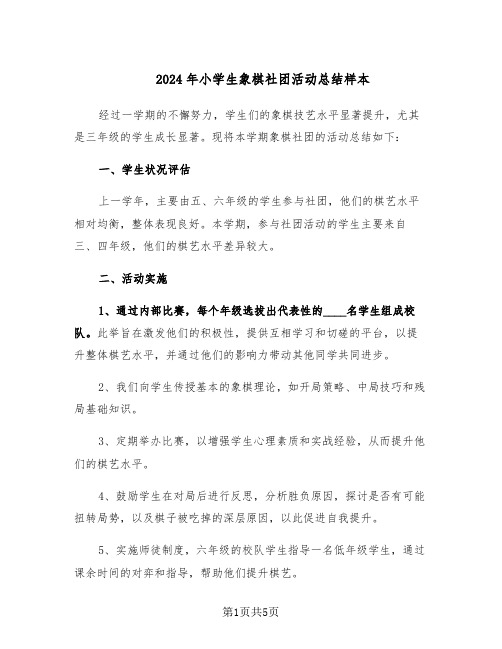 2024年小学生象棋社团活动总结样本

经过一学期的不懈努力，学生们的象棋技艺水平显著提升，尤其是三年级的学生成长显著。现将本学期象棋社团的活动总结如下：

一、学生状况评估

上一学年，主要由五、六年级的学生参与社团，他们的棋艺水平相对均衡，整体表现良好。本学期，参与社团活动的学生主要来自三、四年级，他们的棋艺水平差异较大。

二、活动实施

1、通过内部比赛，每个年级选拔出代表性的____名学生组成校队。此举旨在激发他们的积极性，提供互相学习和切磋的平台，以提升整体棋艺水平，并通过他们的影响力带动其他同学共同进步。

2、我们向学生传授基本的象棋理论，如开局策略、中局技巧和残局基础知识。

3、定期举办比赛，以增强学生心理素质和实战经验，从而提升他们的棋艺水平。

4、鼓励学生在对局后进行反思，分析胜负原因，探讨是否有可能扭转局势，以及棋子被吃掉的深层原因，以此促进自我提升。

5、实施师徒制度，六年级的校队学生指导一名低年级学生，通过课余时间的对弈和指导，帮助他们提升棋艺。

第1页共5页